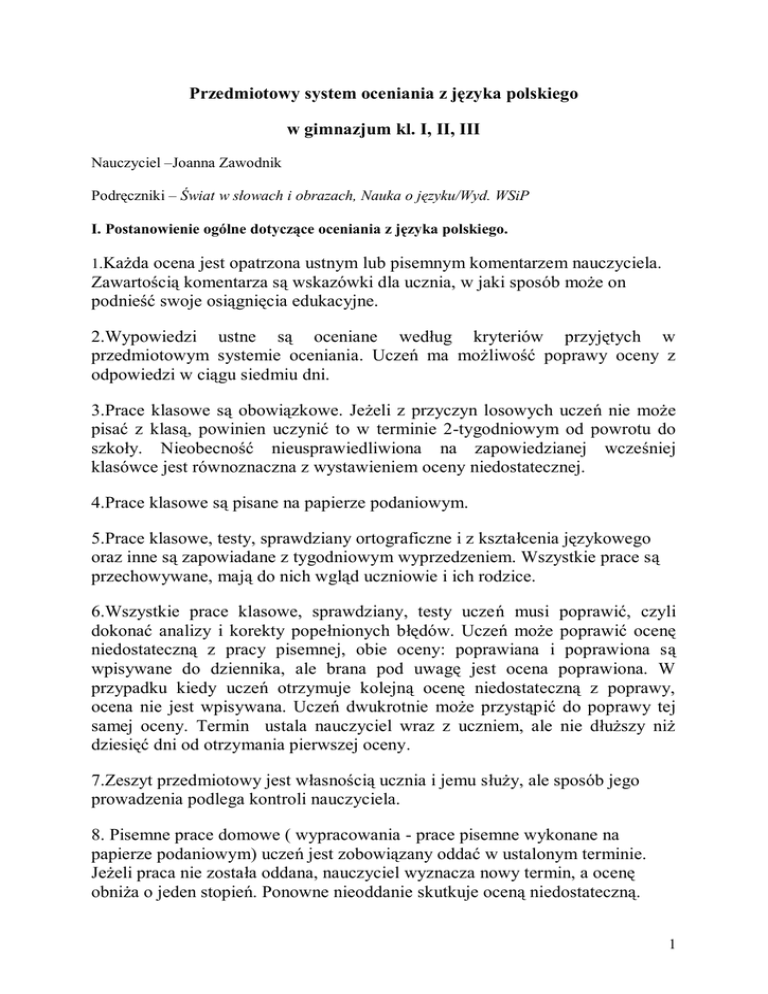 Przedmiotowy system oceniania z języka polskiego

w gimnazjum kl. I, II, III

Nauczyciel –Joanna Zawodnik

Podręczniki – Świat w słowach i obrazach, Nauka o języku/Wyd. WSiP

I. Postanowienie ogólne dotyczące oceniania z języka polskiego.

1.Każda ocena jest opatrzona ustnym lub pisemnym komentarzem nauczyciela. Zawartością komentarza są wskazówki dla ucznia, w jaki sposób może on podnieść swoje osiągnięcia edukacyjne.

2.Wypowiedzi ustne są oceniane według kryteriów przyjętych w przedmiotowym systemie oceniania. Uczeń ma możliwość poprawy oceny z odpowiedzi w ciągu siedmiu dni.

3.Prace klasowe są obowiązkowe. Jeżeli z przyczyn losowych uczeń nie może pisać z klasą, powinien uczynić to w terminie 2-tygodniowym od powrotu do szkoły. Nieobecność nieusprawiedliwiona na zapowiedzianej wcześniej klasówce jest równoznaczna z wystawieniem oceny niedostatecznej.

4.Prace klasowe są pisane na papierze podaniowym.

5.Prace klasowe, testy, sprawdziany ortograficzne i z kształcenia językowego oraz inne są zapowiadane z tygodniowym wyprzedzeniem. Wszystkie prace są przechowywane, mają do nich wgląd uczniowie i ich rodzice.

6.Wszystkie prace klasowe, sprawdziany, testy uczeń musi poprawić, czyli dokonać analizy i korekty popełnionych błędów. Uczeń może poprawić ocenę niedostateczną z pracy pisemnej, obie oceny: poprawiana i poprawiona są wpisywane do dziennika, ale brana pod uwagę jest ocena poprawiona. W przypadku kiedy uczeń otrzymuje kolejną ocenę niedostateczną z poprawy, ocena nie jest wpisywana. Uczeń dwukrotnie może przystąpić do poprawy tej samej oceny. Termin ustala nauczyciel wraz z uczniem, ale nie dłuższy niż dziesięć dni od otrzymania pierwszej oceny.

7.Zeszyt przedmiotowy jest własnością ucznia i jemu służy, ale sposób jego prowadzenia podlega kontroli nauczyciela.

8. Pisemne prace domowe ( wypracowania - prace pisemne wykonane na papierze podaniowym) uczeń jest zobowiązany oddać w ustalonym terminie. Jeżeli praca nie została oddana, nauczyciel wyznacza nowy termin, a ocenę obniża o jeden stopień. Ponowne nieoddanie skutkuje oceną niedostateczną.

1